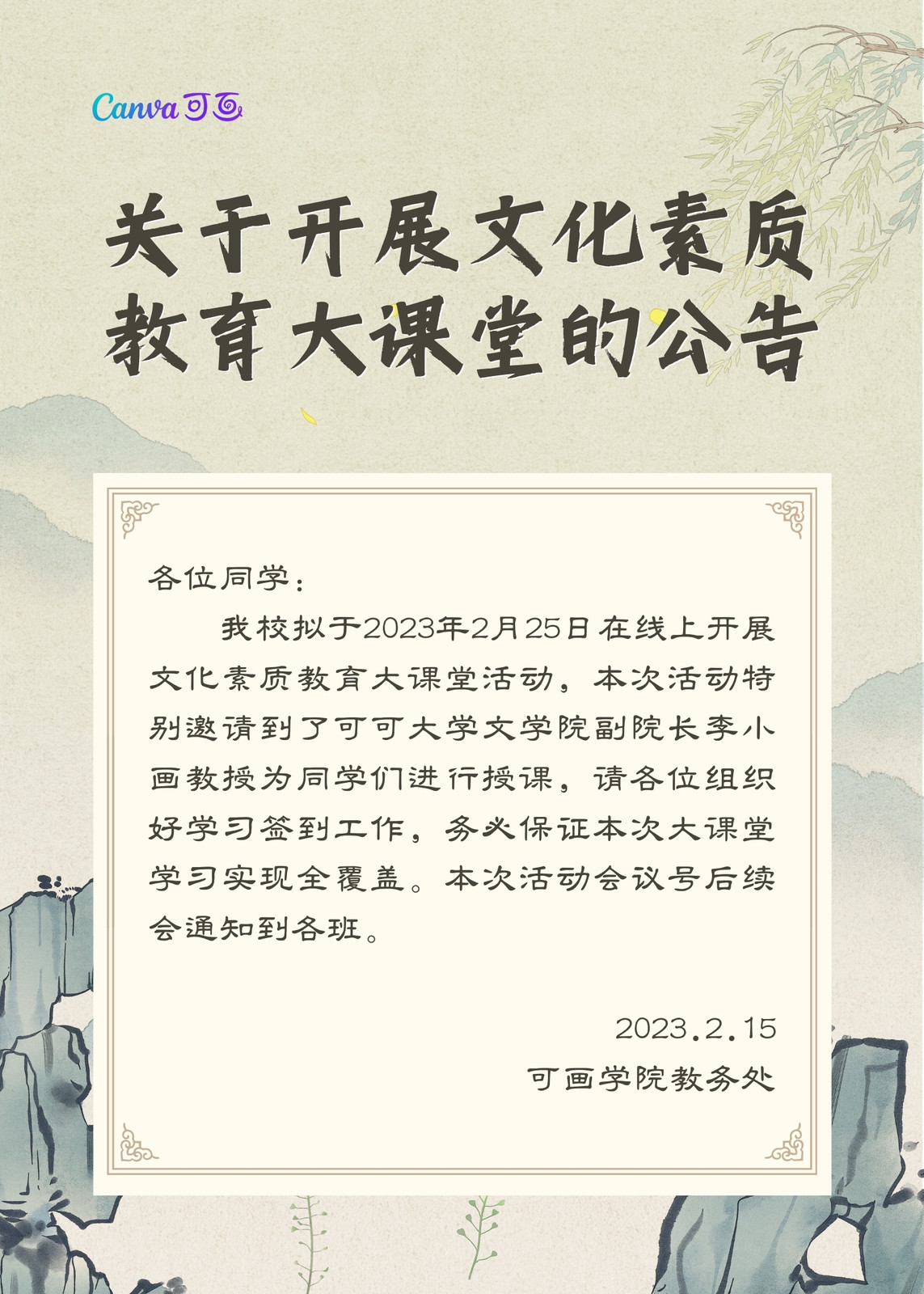 Canva可画

关于开展文化素质教育大课堂的公告

各位同学：

我校拟于2023年2月25日在线上开展文化素质教育大课堂活动，本次活动特别邀请到了可可大学文学院副院长李小画教授为同学们进行授课，请各位组织好学习签到工作，务必保证本次大课堂学习实现全覆盖。本次活动会议号后续会通知到各班。

2023.2.15
可画学院教务处